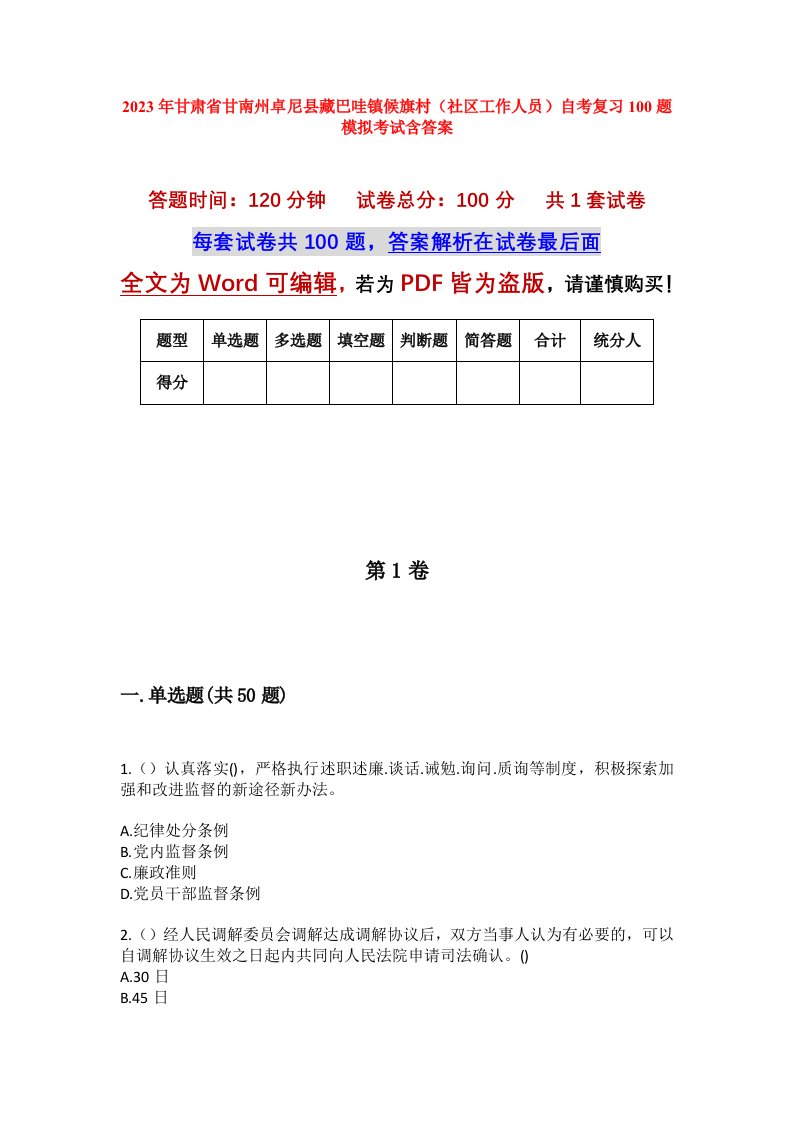 2023年甘肃省甘南州卓尼县藏巴哇镇候旗村（社区工作人员）自考复习100题模拟考试含答案

答题时间：120分钟　　试卷总分：100分　　共1套试卷

每套试卷共100题，答案解析在试卷最后面

全文为Word可编辑，若为PDF皆为盗版，请谨慎购买！

| 题型 | 单选题 | 多选题 | 填空题 | 判断题 | 简答题 | 合计 | 统分人 |
|---|---|---|---|---|---|---|---|
| 得分 | | | | | | | |

第1卷

一.单选题(共50题)

1.（）认真落实()，严格执行述职述廉.谈话.诫勉.询问.质询等制度，积极探索加强和改进监督的新途径新办法。

A.纪律处分条例
B.党内监督条例
C.廉政准则
D.党员干部监督条例

2.（）经人民调解委员会调解达成调解协议后，双方当事人认为有必要的，可以自调解协议生效之日起内共同向人民法院申请司法确认。()
A.30日
B.45日